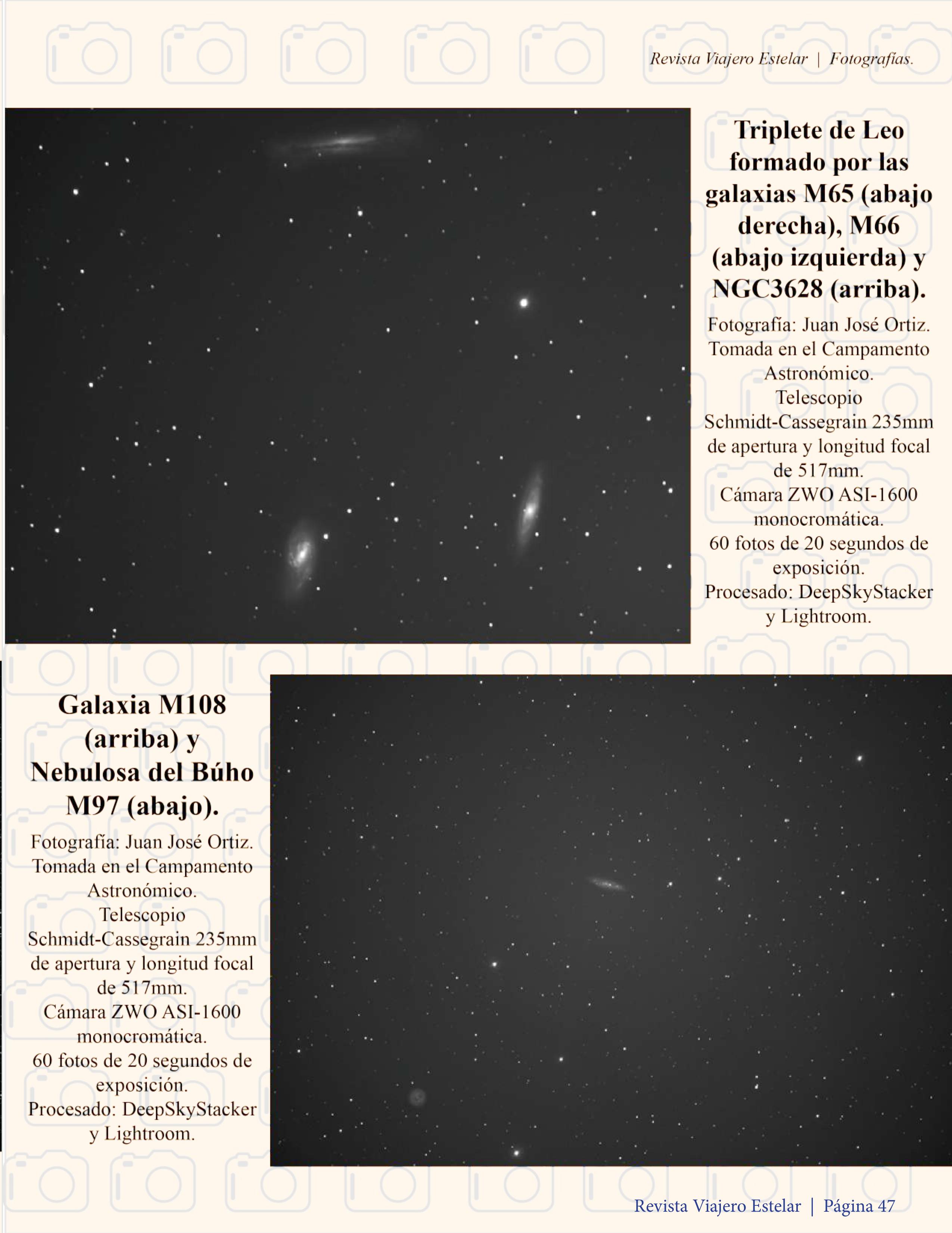 Revista Viajero Estelar | Fotografías.

Triplete de Leo formado por las galaxias M65 (abajo derecha), M66 (abajo izquierda) y NGC3628 (arriba).

Fotografía: Juan José Ortiz. Tomada en el Campamento Astronómico. Telescopio Schmidt-Cassegrain 235mm de apertura y longitud focal de 517mm. Cámara ZWO ASI-1600 monocromática. 60 fotos de 20 segundos de exposición. Procesado: DeepSkyStacker y Lightroom.

Galaxia M108 (arriba) y Nebulosa del Búho M97 (abajo).

Fotografía: Juan José Ortiz. Tomada en el Campamento Astronómico. Telescopio Schmidt-Cassegrain 235mm de apertura y longitud focal de 517mm. Cámara ZWO ASI-1600 monocromática. 60 fotos de 20 segundos de exposición. Procesado: DeepSkyStacker y Lightroom.

Revista Viajero Estelar | Página 47